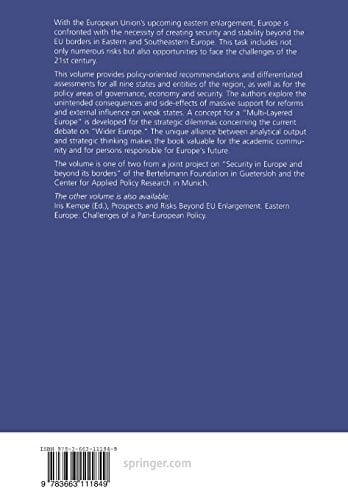 With the European Union's upcoming eastern enlargement, Europe is confronted with the necessity of creating security and stability beyond the EU borders in Eastern and Southeastern Europe. This task includes not only numerous risks but also opportunities to face the challenges of the 21st century.

This volume provides policy-oriented recommendations and differentiated assessments for all nine states and entities of the region, as well as for the policy areas of governance, economy and security. The authors explore the unintended consequences and side-effects of massive support for reforms and external influence on weak states. A concept for a "Multi-Layered Europe" is developed for the strategic dilemmas concerning the current debate on "Wider Europe." The unique alliance between analytical output and strategic thinking makes the book valuable for the academic community and for persons responsible for Europe's future.

The volume is one of two from a joint project on "Security in Europe and beyond its borders" of the Bertelsmann Foundation in Guetersloh and the Center for Applied Policy Research in Munich.

The other volume is also available:
Iris Kempe (Ed.), Prospects and Risks Beyond EU Enlargement. Eastern Europe: Challenges of a Pan-European Policy.

ISBN 978-3-663-11184-9

springer.com

9 783663 111849